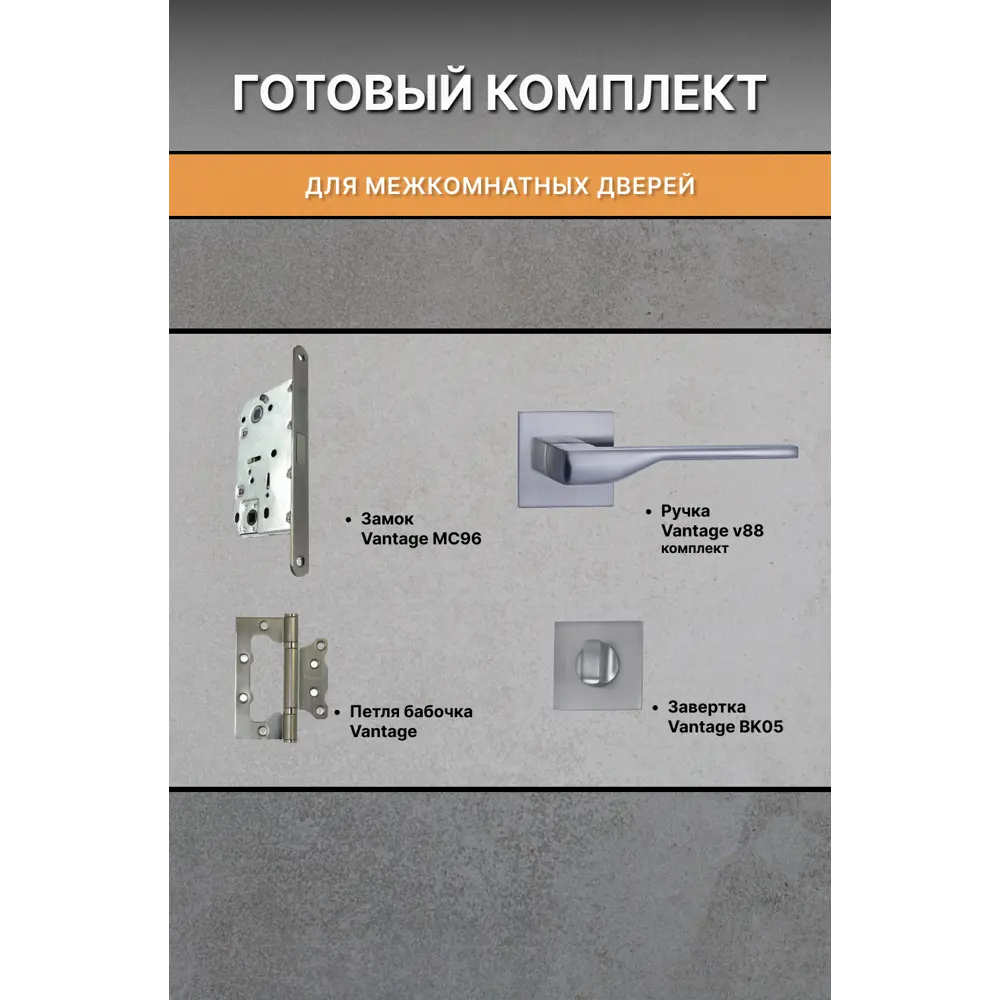 ГОТОВЫЙ КОМПЛЕКТ

ДЛЯ МЕЖКОМНАТНЫХ ДВЕРЕЙ

• Замок Vantage MC96

• Ручка Vantage v88 комплект

• Петля бабочка Vantage

• Завертка Vantage BK05